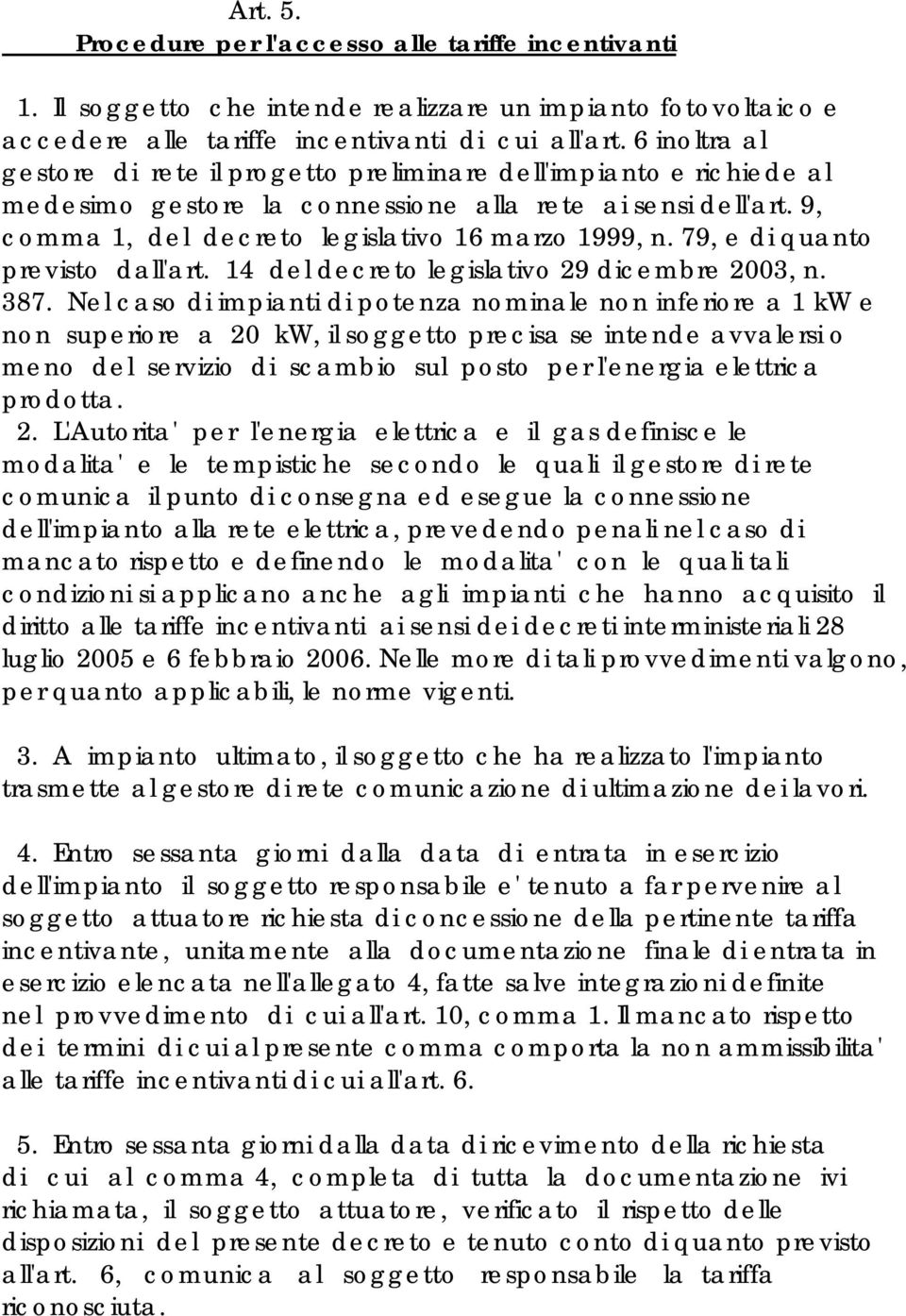 Art. 5.
Procedure per l'accesso alle tariffe incentivanti

1. Il soggetto che intende realizzare un impianto fotovoltaico e accedere alle tariffe incentivanti di cui all'art. 6 inoltra al gestore di rete il progetto preliminare dell'impianto e richiede al medesimo gestore la connessione alla rete ai sensi dell'art. 9, comma 1, del decreto legislativo 16 marzo 1999, n. 79, e di quanto previsto dall'art. 14 del decreto legislativo 29 dicembre 2003, n. 387. Nel caso di impianti di potenza nominale non inferiore a 1 kW e non superiore a 20 kW, il soggetto precisa se intende avvalersi o meno del servizio di scambio sul posto per l'energia elettrica prodotta.

2. L'Autorita' per l'energia elettrica e il gas definisce le modalita' e le tempistiche secondo le quali il gestore di rete comunica il punto di consegna ed esegue la connessione dell'impianto alla rete elettrica, prevedendo penali nel caso di mancato rispetto e definendo le modalita' con le quali tali condizioni si applicano anche agli impianti che hanno acquisito il diritto alle tariffe incentivanti ai sensi dei decreti interministeriali 28 luglio 2005 e 6 febbraio 2006. Nelle more di tali provvedimenti valgono, per quanto applicabili, le norme vigenti.

3. A impianto ultimato, il soggetto che ha realizzato l'impianto trasmette al gestore di rete comunicazione di ultimazione dei lavori.

4. Entro sessanta giorni dalla data di entrata in esercizio dell'impianto il soggetto responsabile e' tenuto a far pervenire al soggetto attuatore richiesta di concessione della pertinente tariffa incentivante, unitamente alla documentazione finale di entrata in esercizio elencata nell'allegato 4, fatte salve integrazioni definite nel provvedimento di cui all'art. 10, comma 1. Il mancato rispetto dei termini di cui al presente comma comporta la non ammissibilita' alle tariffe incentivanti di cui all'art. 6.

5. Entro sessanta giorni dalla data di ricevimento della richiesta di cui al comma 4, completa di tutta la documentazione ivi richiamata, il soggetto attuatore, verificato il rispetto delle disposizioni del presente decreto e tenuto conto di quanto previsto all'art. 6, comunica al soggetto responsabile la tariffa riconosciuta.